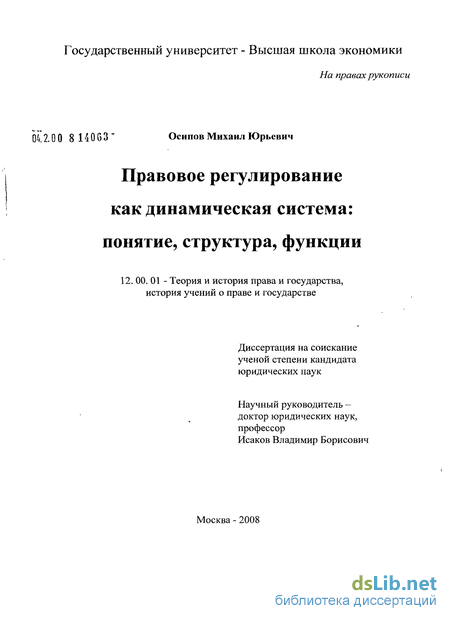 Государственный университет - Высшая школа экономики

На правах рукописи

04.2.00 8 14063

Осипов Михаил Юрьевич

Правовое регулирование как динамическая система: понятие, структура, функции

12. 00. 01 - Теория и история права и государства, история учений о праве и государстве

Диссертация на соискание ученой степени кандидата юридических наук

Научный руководитель – доктор юридических наук, профессор Исаков Владимир Борисович

Москва - 2008

dsLib.net
библиотека диссертаций